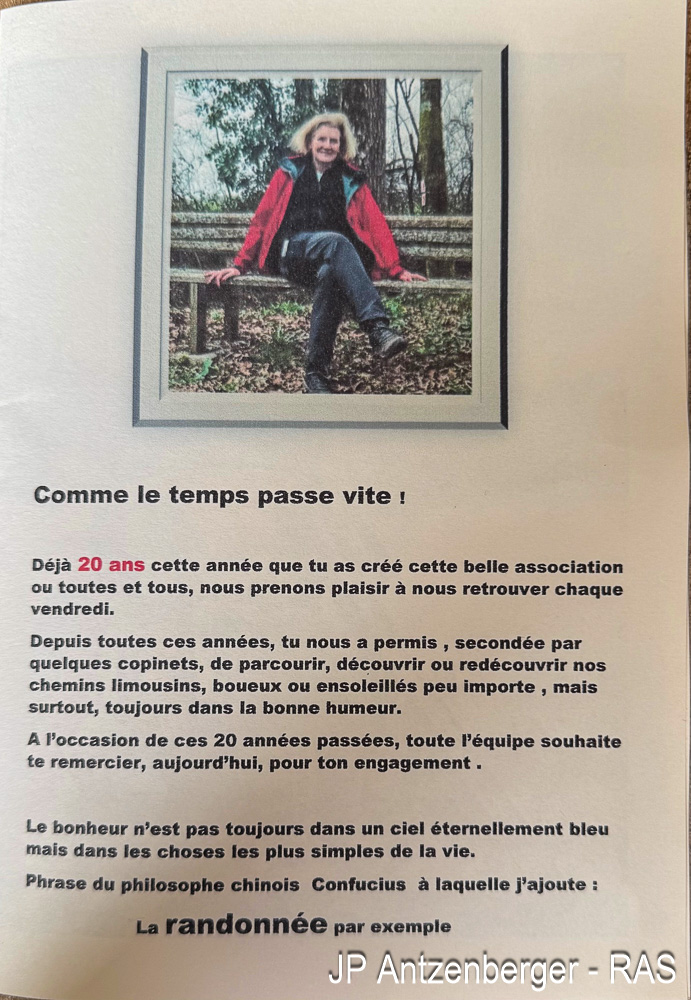 Comme le temps passe vite !

Déjà 20 ans cette année que tu as créé cette belle association ou toutes et tous, nous prenons plaisir à nous retrouver chaque vendredi.

Depuis toutes ces années, tu nous a permis , secondée par quelques copinets, de parcourir, découvrir ou redécouvrir nos chemins limousins, boueux ou ensoleillés peu importe , mais surtout, toujours dans la bonne humeur.

A l'occasion de ces 20 années passées, toute l'équipe souhaite te remercier, aujourd'hui, pour ton engagement .

Le bonheur n'est pas toujours dans un ciel éternellement bleu mais dans les choses les plus simples de la vie.

Phrase du philosophe chinois Confucius à laquelle j'ajoute :

La randonnée par exemple

JP Antzenberger - RAS